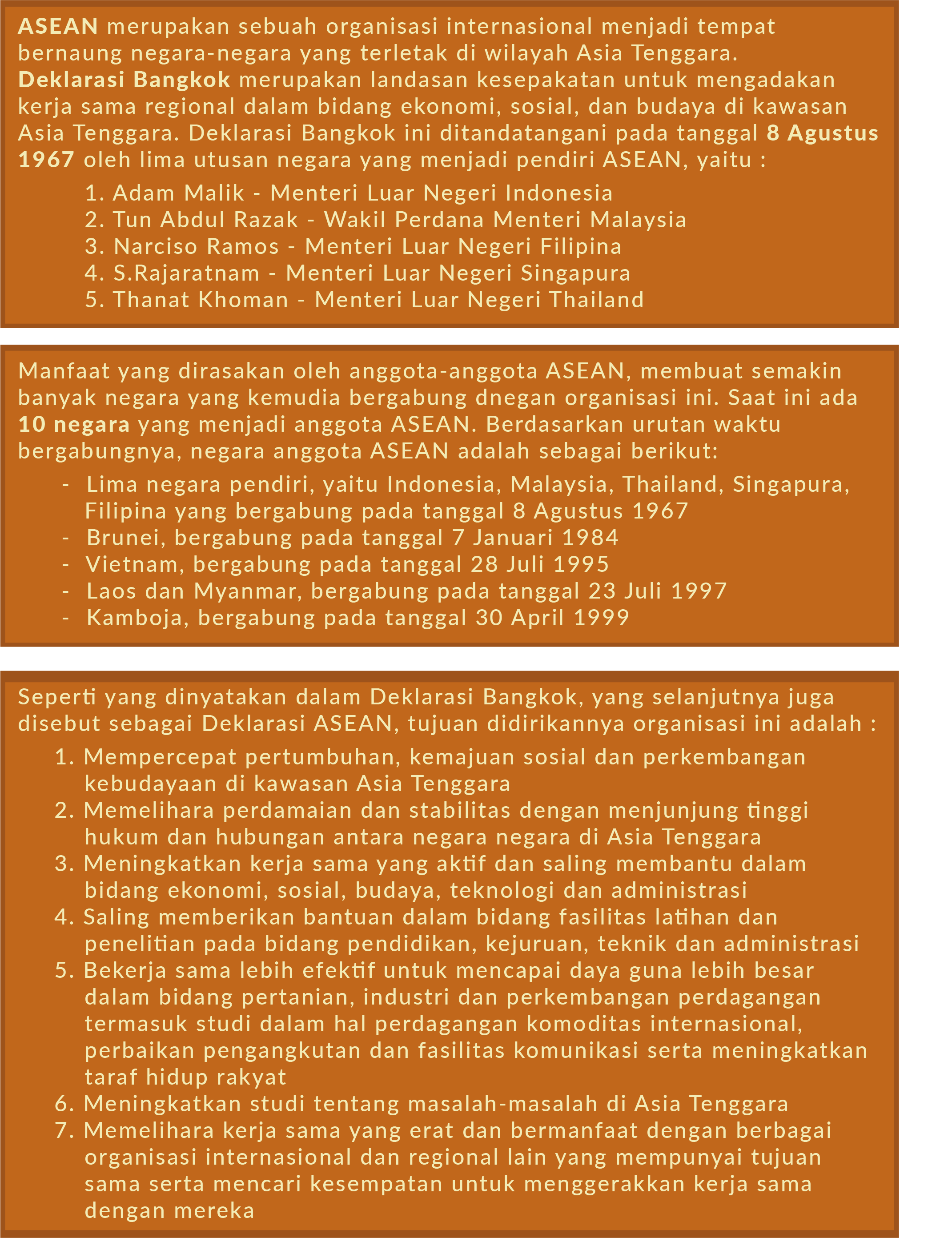 ASEAN merupakan sebuah organisasi internasional menjadi tempat bernaung negara-negara yang terletak di wilayah Asia Tenggara.
Deklarasi Bangkok merupakan landasan kesepakatan untuk mengadakan kerja sama regional dalam bidang ekonomi, sosial, dan budaya di kawasan Asia Tenggara. Deklarasi Bangkok ini ditandatangani pada tanggal 8 Agustus 1967 oleh lima utusan negara yang menjadi pendiri ASEAN, yaitu :

1. Adam Malik - Menteri Luar Negeri Indonesia
2. Tun Abdul Razak - Wakil Perdana Menteri Malaysia
3. Narciso Ramos - Menteri Luar Negeri Filipina
4. S.Rajaratnam - Menteri Luar Negeri Singapura
5. Thanat Khoman - Menteri Luar Negeri Thailand

Manfaat yang dirasakan oleh anggota-anggota ASEAN, membuat semakin banyak negara yang kemudia bergabung dnegan organisasi ini. Saat ini ada 10 negara yang menjadi anggota ASEAN. Berdasarkan urutan waktu bergabungnya, negara anggota ASEAN adalah sebagai berikut:

- Lima negara pendiri, yaitu Indonesia, Malaysia, Thailand, Singapura, Filipina yang bergabung pada tanggal 8 Agustus 1967
- Brunei, bergabung pada tanggal 7 Januari 1984
- Vietnam, bergabung pada tanggal 28 Juli 1995
- Laos dan Myanmar, bergabung pada tanggal 23 Juli 1997
- Kamboja, bergabung pada tanggal 30 April 1999

Seperti yang dinyatakan dalam Deklarasi Bangkok, yang selanjutnya juga disebut sebagai Deklarasi ASEAN, tujuan didirikannya organisasi ini adalah :

1. Mempercepat pertumbuhan, kemajuan sosial dan perkembangan kebudayaan di kawasan Asia Tenggara
2. Memelihara perdamaian dan stabilitas dengan menjunjung tinggi hukum dan hubungan antara negara negara di Asia Tenggara
3. Meningkatkan kerja sama yang aktif dan saling membantu dalam bidang ekonomi, sosial, budaya, teknologi dan administrasi
4. Saling memberikan bantuan dalam bidang fasilitas latihan dan penelitian pada bidang pendidikan, kejuruan, teknik dan administrasi
5. Bekerja sama lebih efektif untuk mencapai daya guna lebih besar dalam bidang pertanian, industri dan perkembangan perdagangan termasuk studi dalam hal perdagangan komoditas internasional, perbaikan pengangkutan dan fasilitas komunikasi serta meningkatkan taraf hidup rakyat
6. Meningkatkan studi tentang masalah-masalah di Asia Tenggara
7. Memelihara kerja sama yang erat dan bermanfaat dengan berbagai organisasi internasional dan regional lain yang mempunyai tujuan sama serta mencari kesempatan untuk menggerakkan kerja sama dengan mereka